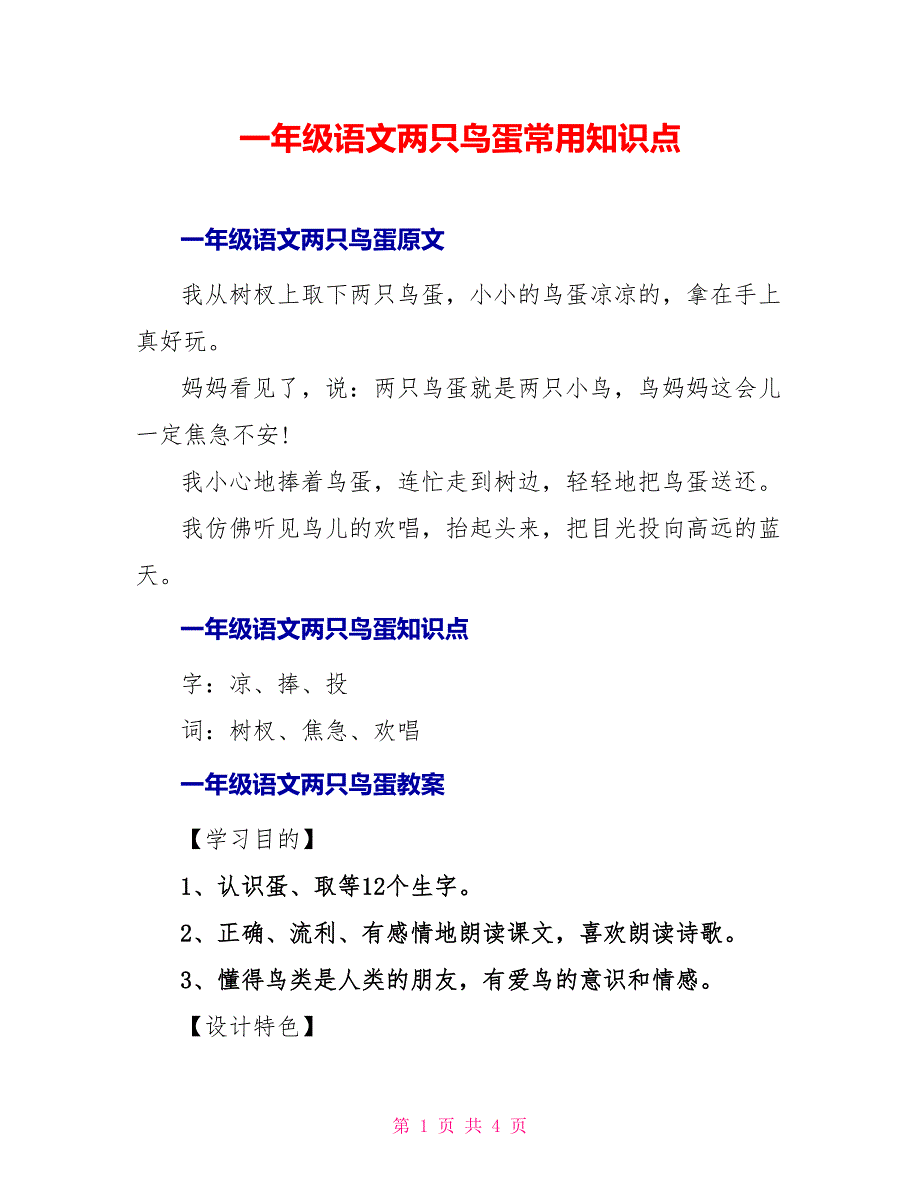 一年级语文两只鸟蛋常用知识点

一年级语文两只鸟蛋原文

我从树杈上取下两只鸟蛋，小小的鸟蛋凉凉的，拿在手上真好玩。

妈妈看见了，说：两只鸟蛋就是两只小鸟，鸟妈妈这会儿一定焦急不安!

我小心地捧着鸟蛋，连忙走到树边，轻轻地把鸟蛋送还。

我仿佛听见鸟儿的欢唱，抬起头来，把目光投向高远的蓝天。

一年级语文两只鸟蛋知识点

字：凉、捧、投

词：树杈、焦急、欢唱

一年级语文两只鸟蛋教案

【学习目的】

1、认识蛋、取等12个生字。

2、正确、流利、有感情地朗读课文，喜欢朗读诗歌。

3、懂得鸟类是人类的朋友，有爱鸟的意识和情感。

【设计特色】

第 1 页 共 4 页